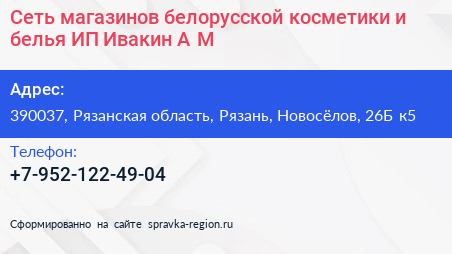 Сеть магазинов белорусской косметики и белья ИП Ивакин А М

Адрес:

390037, Рязанская область, Рязань, Новосёлов, 26Б к5

Телефон:

+7-952-122-49-04

Сформированно на сайте spravka-region.ru